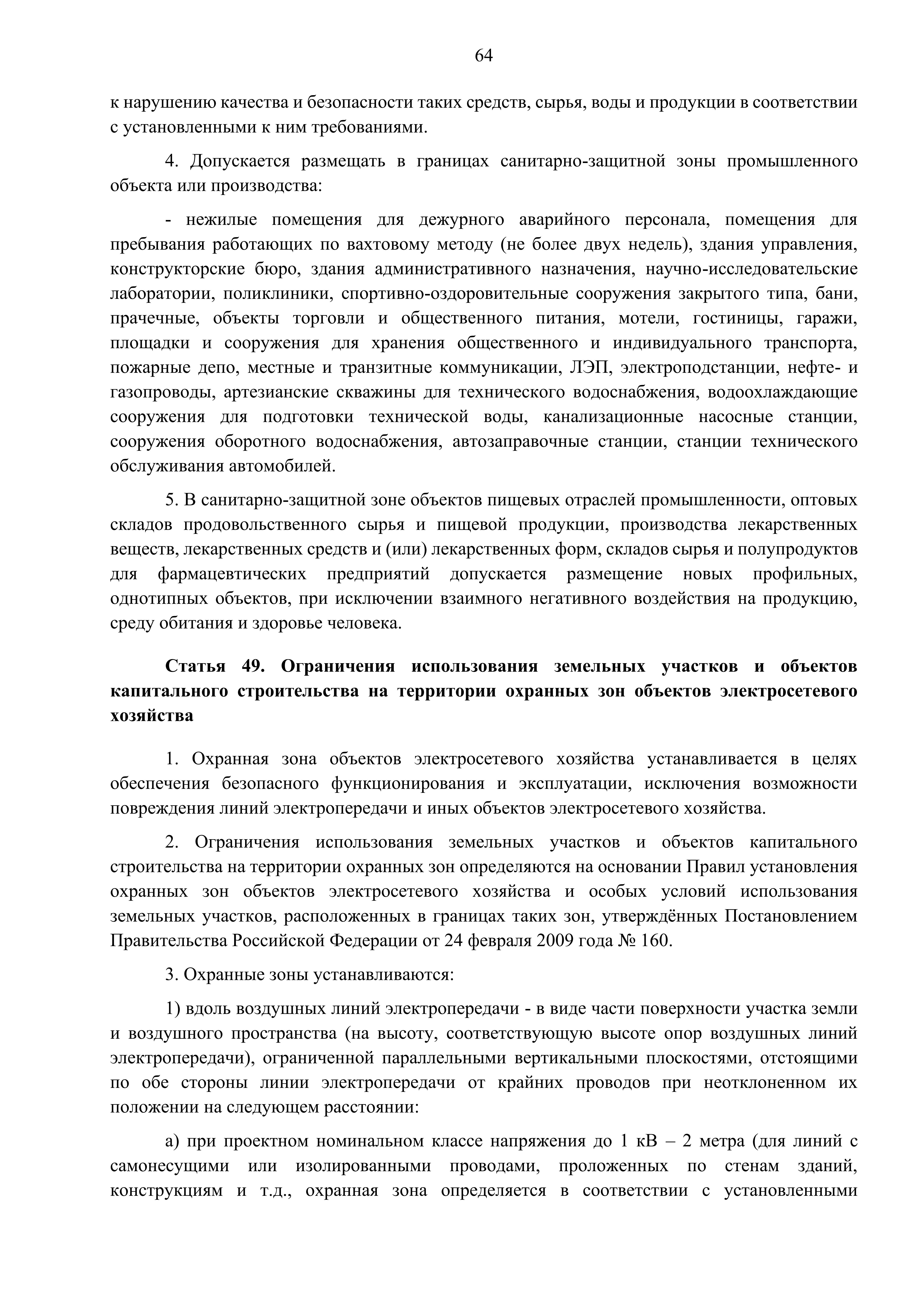 64

к нарушению качества и безопасности таких средств, сырья, воды и продукции в соответствии с установленными к ним требованиями.

4. Допускается размещать в границах санитарно-защитной зоны промышленного объекта или производства:

- нежилые помещения для дежурного аварийного персонала, помещения для пребывания работающих по вахтовому методу (не более двух недель), здания управления, конструкторские бюро, здания административного назначения, научно-исследовательские лаборатории, поликлиники, спортивно-оздоровительные сооружения закрытого типа, бани, прачечные, объекты торговли и общественного питания, мотели, гостиницы, гаражи, площадки и сооружения для хранения общественного и индивидуального транспорта, пожарные депо, местные и транзитные коммуникации, ЛЭП, электроподстанции, нефте- и газопроводы, артезианские скважины для технического водоснабжения, водоохлаждающие сооружения для подготовки технической воды, канализационные насосные станции, сооружения оборотного водоснабжения, автозаправочные станции, станции технического обслуживания автомобилей.

5. В санитарно-защитной зоне объектов пищевых отраслей промышленности, оптовых складов продовольственного сырья и пищевой продукции, производства лекарственных веществ, лекарственных средств и (или) лекарственных форм, складов сырья и полупродуктов для фармацевтических предприятий допускается размещение новых профильных, однотипных объектов, при исключении взаимного негативного воздействия на продукцию, среду обитания и здоровье человека.

Статья 49. Ограничения использования земельных участков и объектов капитального строительства на территории охранных зон объектов электросетевого хозяйства

1. Охранная зона объектов электросетевого хозяйства устанавливается в целях обеспечения безопасного функционирования и эксплуатации, исключения возможности повреждения линий электропередачи и иных объектов электросетевого хозяйства.

2. Ограничения использования земельных участков и объектов капитального строительства на территории охранных зон определяются на основании Правил установления охранных зон объектов электросетевого хозяйства и особых условий использования земельных участков, расположенных в границах таких зон, утверждённых Постановлением Правительства Российской Федерации от 24 февраля 2009 года № 160.

3. Охранные зоны устанавливаются:

1) вдоль воздушных линий электропередачи - в виде части поверхности участка земли и воздушного пространства (на высоту, соответствующую высоте опор воздушных линий электропередачи), ограниченной параллельными вертикальными плоскостями, отстоящими по обе стороны линии электропередачи от крайних проводов при неотклоненном их положении на следующем расстоянии:

а) при проектном номинальном классе напряжения до 1 кВ – 2 метра (для линий с самонесущими или изолированными проводами, проложенных по стенам зданий, конструкциям и т.д., охранная зона определяется в соответствии с установленными